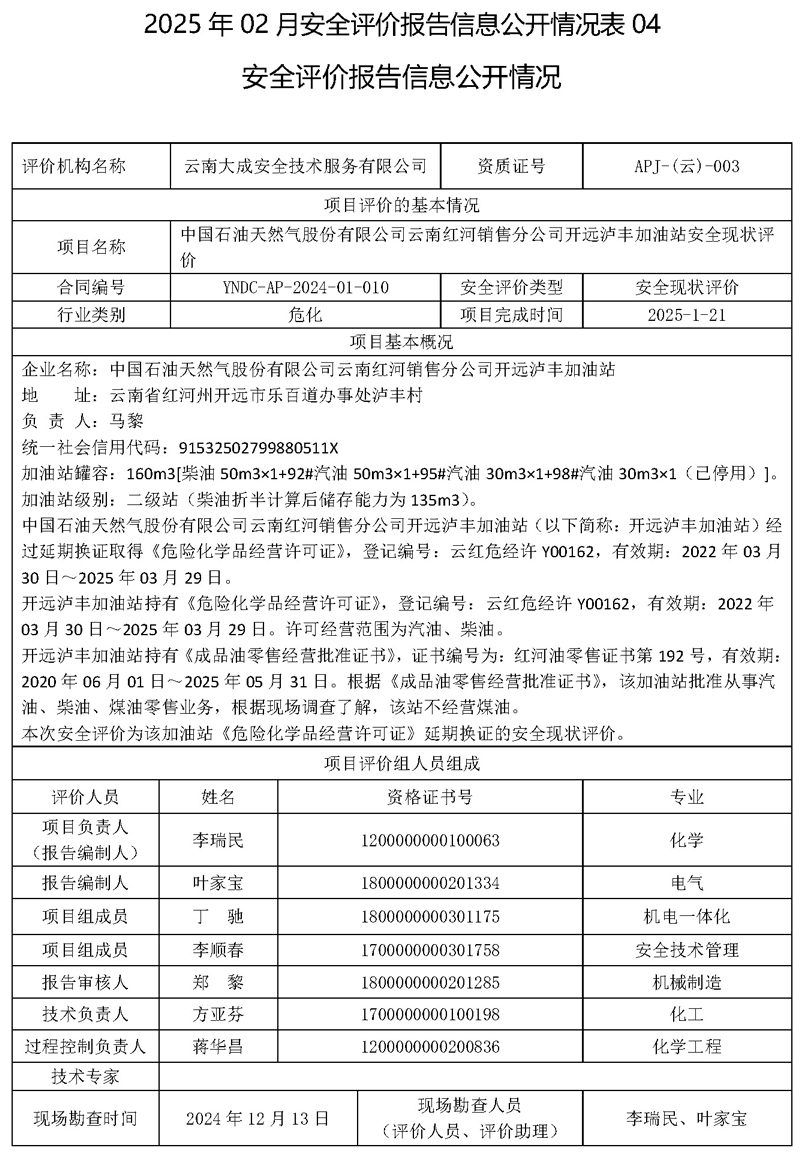 2025 年 02 月安全评价报告信息公开情况表 04

安全评价报告信息公开情况

| 评价机构名称 | 云南大成安全技术服务有限公司 | 资质证号 | APJ-(云)-003 |
|---|---|---|---|
| 项目评价的基本情况 | | | |
| 项目名称 | 中国石油天然气股份有限公司云南红河销售分公司开远泸丰加油站安全现状评价 | | |
| 合同编号 | YNDC-AP-2024-01-010 | 安全评价类型 | 安全现状评价 |
| 行业类别 | 危化 | 项目完成时间 | 2025-1-21 |
| 项目基本概况 | | | |

企业名称：中国石油天然气股份有限公司云南红河销售分公司开远泸丰加油站
地　　址：云南省红河州开远市乐百道办事处泸丰村
负 责 人：马黎
统一社会信用代码：91532502799880511X
加油站罐容：160m3[柴油 50m3×1+92#汽油 50m3×1+95#汽油 30m3×1+98#汽油 30m3×1（已停用）]。
加油站级别：二级站（柴油折半计算后储存能力为 135m3）。
中国石油天然气股份有限公司云南红河销售分公司开远泸丰加油站（以下简称：开远泸丰加油站）经过延期换证取得《危险化学品经营许可证》，登记编号：云红危经许 Y00162，有效期：2022 年 03 月 30 日～2025 年 03 月 29 日。
开远泸丰加油站持有《危险化学品经营许可证》，登记编号：云红危经许 Y00162，有效期：2022 年 03 月 30 日～2025 年 03 月 29 日。许可经营范围为汽油、柴油。
开远泸丰加油站持有《成品油零售经营批准证书》，证书编号为：红河油零售证书第 192 号，有效期：2020 年 06 月 01 日～2025 年 05 月 31 日。根据《成品油零售经营批准证书》，该加油站批准从事汽油、柴油、煤油零售业务，根据现场调查了解，该站不经营煤油。
本次安全评价为该加油站《危险化学品经营许可证》延期换证的安全现状评价。

项目评价组人员组成

| 评价人员 | 姓名 | 资格证书号 | 专业 |
|---|---|---|---|
| 项目负责人（报告编制人） | 李瑞民 | 1200000000100063 | 化学 |
| 报告编制人 | 叶家宝 | 1800000000201334 | 电气 |
| 项目组成员 | 丁　驰 | 1800000000301175 | 机电一体化 |
| 项目组成员 | 李顺春 | 1700000000301758 | 安全技术管理 |
| 报告审核人 | 郑　黎 | 1800000000201285 | 机械制造 |
| 技术负责人 | 方亚芬 | 1700000000100198 | 化工 |
| 过程控制负责人 | 蒋华昌 | 1200000000200836 | 化学工程 |
| 技术专家 | | | |
| 现场勘查时间 | 2024 年 12 月 13 日 | 现场勘查人员（评价人员、评价助理） | 李瑞民、叶家宝 |